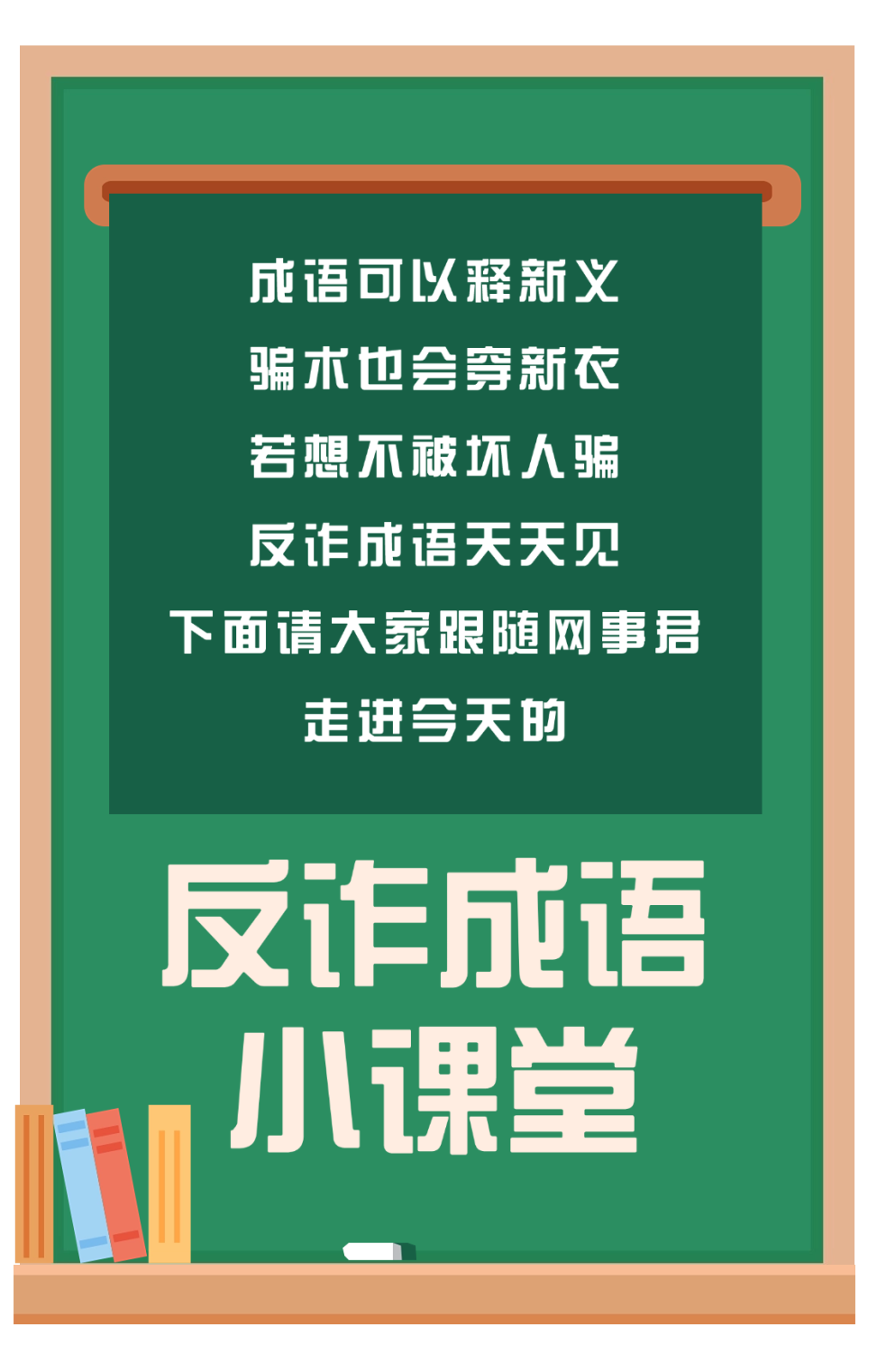 成语可以释新义
骗术也会穿新衣
若想不被坏人骗
反诈成语天天见
下面请大家跟随网事君
走进今天的

反诈成语
小课堂